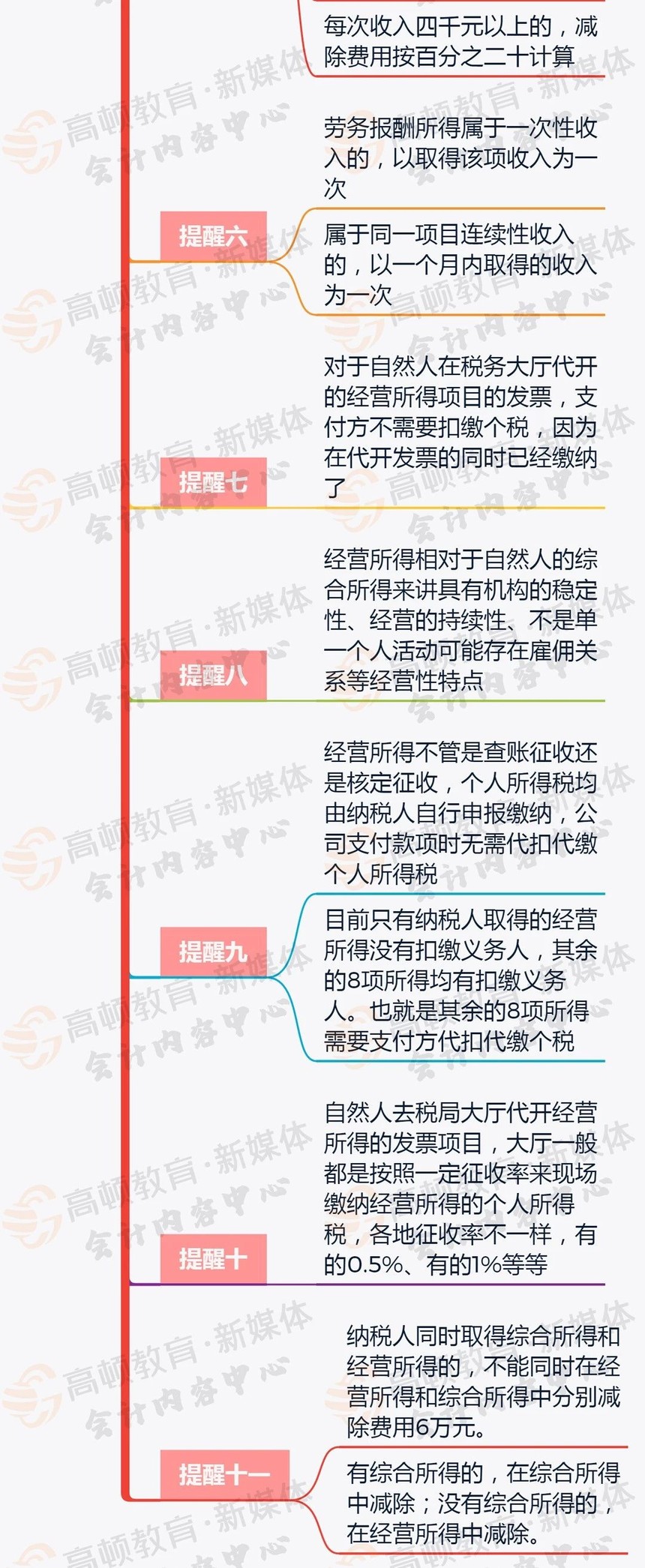 每次收入四千元以上的，减除费用按百分之二十计算

提醒六

劳务报酬所得属于一次性收入的，以取得该项收入为一次

属于同一项目连续性收入的，以一个月内取得的收入为一次

提醒七

对于自然人在税务大厅代开的经营所得项目的发票，支付方不需要扣缴个税，因为在代开发票的同时已经缴纳了

提醒八

经营所得相对于自然人的综合所得来讲具有机构的稳定性、经营的持续性、不是单一个人活动可能存在雇佣关系等经营性特点

提醒九

经营所得不管是查账征收还是核定征收，个人所得税均由纳税人自行申报缴纳，公司支付款项时无需代扣代缴个人所得税

目前只有纳税人取得的经营所得没有扣缴义务人，其余的8项所得均有扣缴义务人。也就是其余的8项所得需要支付方代扣代缴个税

提醒十

自然人去税局大厅代开经营所得的发票项目，大厅一般都是按照一定征收率来现场缴纳经营所得的个人所得税，各地征收率不一样，有的0.5%、有的1%等等

提醒十一

纳税人同时取得综合所得和经营所得的，不能同时在经营所得和综合所得中分别减除费用6万元。

有综合所得的，在综合所得中减除；没有综合所得的，在经营所得中减除。

高顿教育·新媒体 会计内容中心